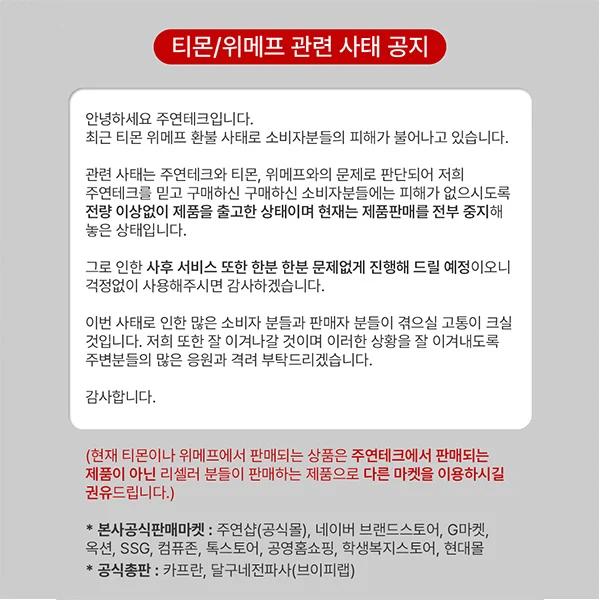 티몬/위메프 관련 사태 공지

안녕하세요 주연테크입니다.
최근 티몬 위메프 환불 사태로 소비자분들의 피해가 불어나고 있습니다.

관련 사태는 주연테크와 티몬, 위메프와의 문제로 판단되어 저희 주연테크를 믿고 구매하신 구매하신 소비자분들에는 피해가 없으시도록 전량 이상없이 제품을 출고한 상태이며 현재는 제품판매를 전부 중지해 놓은 상태입니다.

그로 인한 사후 서비스 또한 한분 한분 문제없게 진행해 드릴 예정이오니 걱정없이 사용해주시면 감사하겠습니다.

이번 사태로 인한 많은 소비자 분들과 판매자 분들이 겪으실 고통이 크실 것입니다. 저희 또한 잘 이겨나갈 것이며 이러한 상황을 잘 이겨내도록 주변분들의 많은 응원과 격려 부탁드리겠습니다.

감사합니다.

(현재 티몬이나 위메프에서 판매되는 상품은 주연테크에서 판매되는 제품이 아닌 리셀러 분들이 판매하는 제품으로 다른 마켓을 이용하시길 권유드립니다.)

* 본사공식판매마켓 : 주연샵(공식몰), 네이버 브랜드스토어, G마켓, 옥션, SSG, 컴퓨존, 톡스토어, 공영홈쇼핑, 학생복지스토어, 현대몰
* 공식총판 : 카프란, 달구네전파사(브이피랩)